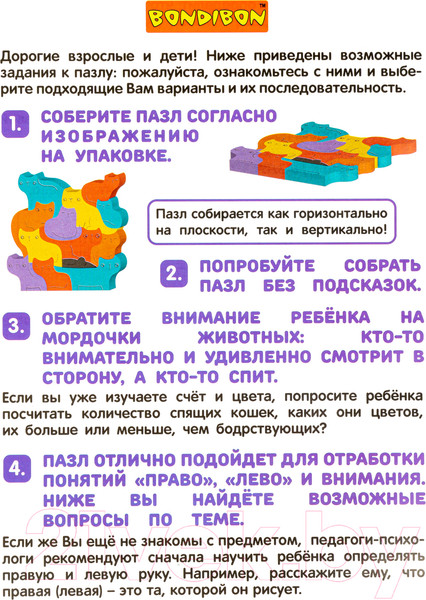 BONDIBON™

Дорогие взрослые и дети! Ниже приведены возможные задания к пазлу: пожалуйста, ознакомьтесь с ними и выберите подходящие Вам варианты и их последовательность.

1. СОБЕРИТЕ ПАЗЛ СОГЛАСНО ИЗОБРАЖЕНИЮ НА УПАКОВКЕ.

Пазл собирается как горизонтально на плоскости, так и вертикально!

2. ПОПРОБУЙТЕ СОБРАТЬ ПАЗЛ БЕЗ ПОДСКАЗОК.

3. ОБРАТИТЕ ВНИМАНИЕ РЕБЁНКА НА МОРДОЧКИ ЖИВОТНЫХ: КТО-ТО ВНИМАТЕЛЬНО И УДИВЛЕННО СМОТРИТ В СТОРОНУ, А КТО-ТО СПИТ.

Если вы уже изучаете счёт и цвета, попросите ребёнка посчитать количество спящих кошек, каких они цветов, их больше или меньше, чем бодрствующих?

4. ПАЗЛ ОТЛИЧНО ПОДОЙДЕТ ДЛЯ ОТРАБОТКИ ПОНЯТИЙ «ПРАВО», «ЛЕВО» И ВНИМАНИЯ. НИЖЕ ВЫ НАЙДЁТЕ ВОЗМОЖНЫЕ ВОПРОСЫ ПО ТЕМЕ.

Если же Вы ещё не знакомы с предметом, педагоги-психологи рекомендуют сначала научить ребёнка определять правую и левую руку. Например, расскажите ему, что правая (левая) – это та, которой он рисует.

21vek.by